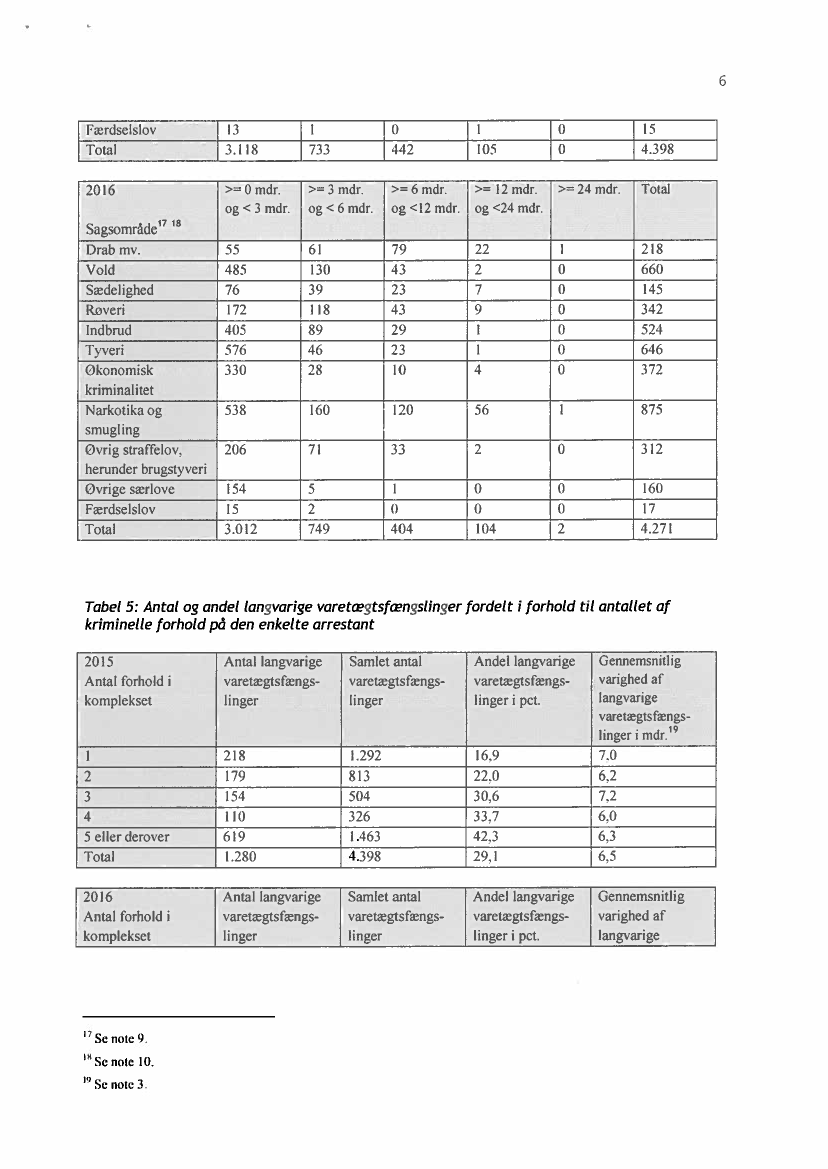 6

| Færdselslov | 13 | 1 | 0 | 1 | 0 | 15 |
|---|---|---|---|---|---|---|
| Total | 3.118 | 733 | 442 | 105 | 0 | 4.398 |

| 2016 Sagsområde$^{17\ 18}$ | >= 0 mdr. og < 3 mdr. | >= 3 mdr. og < 6 mdr. | >= 6 mdr. og <12 mdr. | >= 12 mdr. og <24 mdr. | >= 24 mdr. | Total |
|---|---|---|---|---|---|---|
| Drab mv. | 55 | 61 | 79 | 22 | 1 | 218 |
| Vold | 485 | 130 | 43 | 2 | 0 | 660 |
| Sædelighed | 76 | 39 | 23 | 7 | 0 | 145 |
| Røveri | 172 | 118 | 43 | 9 | 0 | 342 |
| Indbrud | 405 | 89 | 29 | 1 | 0 | 524 |
| Tyveri | 576 | 46 | 23 | 1 | 0 | 646 |
| Økonomisk kriminalitet | 330 | 28 | 10 | 4 | 0 | 372 |
| Narkotika og smugling | 538 | 160 | 120 | 56 | 1 | 875 |
| Øvrig straffelov, herunder brugstyveri | 206 | 71 | 33 | 2 | 0 | 312 |
| Øvrige særlove | 154 | 5 | 1 | 0 | 0 | 160 |
| Færdselslov | 15 | 2 | 0 | 0 | 0 | 17 |
| Total | 3.012 | 749 | 404 | 104 | 2 | 4.271 |

Tabel 5: Antal og andel langvarige varetægtsfængslinger fordelt i forhold til antallet af kriminelle forhold på den enkelte arrestant

| 2015 Antal forhold i komplekset | Antal langvarige varetægtsfængslinger | Samlet antal varetægtsfængslinger | Andel langvarige varetægtsfængslinger i pct. | Gennemsnitlig varighed af langvarige varetægtsfængslinger i mdr.$^{19}$ |
|---|---|---|---|---|
| 1 | 218 | 1.292 | 16,9 | 7,0 |
| 2 | 179 | 813 | 22,0 | 6,2 |
| 3 | 154 | 504 | 30,6 | 7,2 |
| 4 | 110 | 326 | 33,7 | 6,0 |
| 5 eller derover | 619 | 1.463 | 42,3 | 6,3 |
| Total | 1.280 | 4.398 | 29,1 | 6,5 |

| 2016 Antal forhold i komplekset | Antal langvarige varetægtsfængslinger | Samlet antal varetægtsfængslinger | Andel langvarige varetægtsfængslinger i pct. | Gennemsnitlig varighed af langvarige |
|---|---|---|---|---|

$^{17}$ Se note 9.
$^{18}$ Se note 10.
$^{19}$ Se note 3.